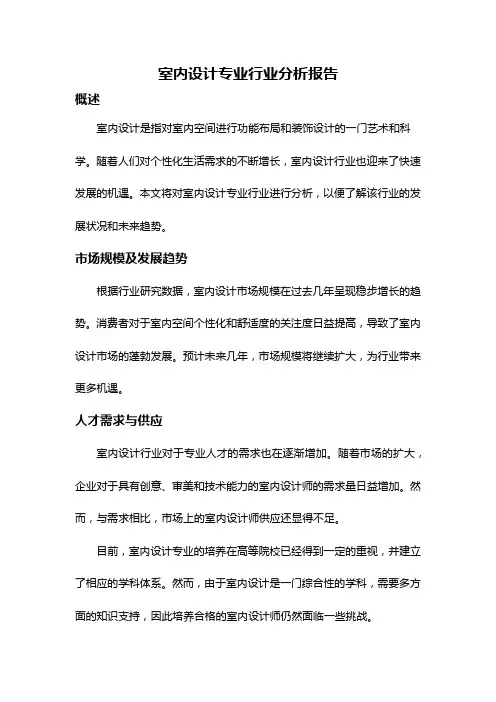 室内设计专业行业分析报告

概述

室内设计是指对室内空间进行功能布局和装饰设计的一门艺术和科学。随着人们对个性化生活需求的不断增长，室内设计行业也迎来了快速发展的机遇。本文将对室内设计专业行业进行分析，以便了解该行业的发展状况和未来趋势。

市场规模及发展趋势

根据行业研究数据，室内设计市场规模在过去几年呈现稳步增长的趋势。消费者对于室内空间个性化和舒适度的关注度日益提高，导致了室内设计市场的蓬勃发展。预计未来几年，市场规模将继续扩大，为行业带来更多机遇。

人才需求与供应

室内设计行业对于专业人才的需求也在逐渐增加。随着市场的扩大，企业对于具有创意、审美和技术能力的室内设计师的需求量日益增加。然而，与需求相比，市场上的室内设计师供应还显得不足。

目前，室内设计专业的培养在高等院校已经得到一定的重视，并建立了相应的学科体系。然而，由于室内设计是一门综合性的学科，需要多方面的知识支持，因此培养合格的室内设计师仍然面临一些挑战。